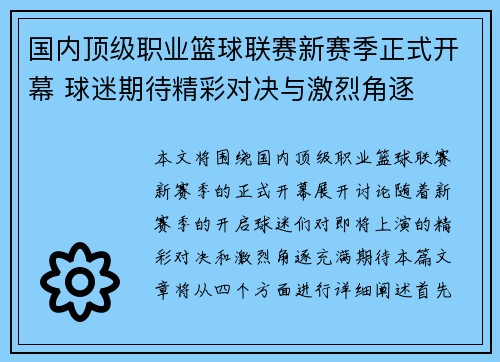 国内顶级职业篮球联赛新赛季正式开幕 球迷期待精彩对决与激烈角逐

本文将围绕国内顶级职业篮球联赛新赛季的正式开幕展开讨论随着新赛季的开启球迷们对即将上演的精彩对决和激烈角逐充满期待本篇文章将从四个方面进行详细阐述首先